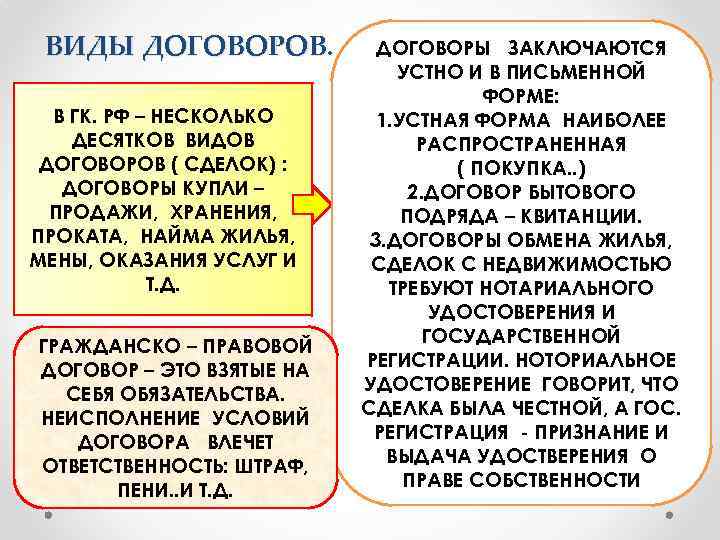 ВИДЫ ДОГОВОРОВ.

В ГК. РФ – НЕСКОЛЬКО ДЕСЯТКОВ ВИДОВ ДОГОВОРОВ ( СДЕЛОК) : ДОГОВОРЫ КУПЛИ – ПРОДАЖИ, ХРАНЕНИЯ, ПРОКАТА, НАЙМА ЖИЛЬЯ, МЕНЫ, ОКАЗАНИЯ УСЛУГ И Т.Д.

ГРАЖДАНСКО – ПРАВОВОЙ ДОГОВОР – ЭТО ВЗЯТЫЕ НА СЕБЯ ОБЯЗАТЕЛЬСТВА. НЕИСПОЛНЕНИЕ УСЛОВИЙ ДОГОВОРА ВЛЕЧЕТ ОТВЕТСТВЕННОСТЬ: ШТРАФ, ПЕНИ..И Т.Д.

ДОГОВОРЫ ЗАКЛЮЧАЮТСЯ УСТНО И В ПИСЬМЕННОЙ ФОРМЕ:
1.УСТНАЯ ФОРМА НАИБОЛЕЕ РАСПРОСТРАНЕННАЯ ( ПОКУПКА..)
2.ДОГОВОР БЫТОВОГО ПОДРЯДА – КВИТАНЦИИ.
3.ДОГОВОРЫ ОБМЕНА ЖИЛЬЯ, СДЕЛОК С НЕДВИЖИМОСТЬЮ ТРЕБУЮТ НОТАРИАЛЬНОГО УДОСТОВЕРЕНИЯ И ГОСУДАРСТВЕННОЙ РЕГИСТРАЦИИ. НОТОРИАЛЬНОЕ УДОСТОВЕРЕНИЕ ГОВОРИТ, ЧТО СДЕЛКА БЫЛА ЧЕСТНОЙ, А ГОС. РЕГИСТРАЦИЯ - ПРИЗНАНИЕ И ВЫДАЧА УДОСТВЕРЕНИЯ О ПРАВЕ СОБСТВЕННОСТИ